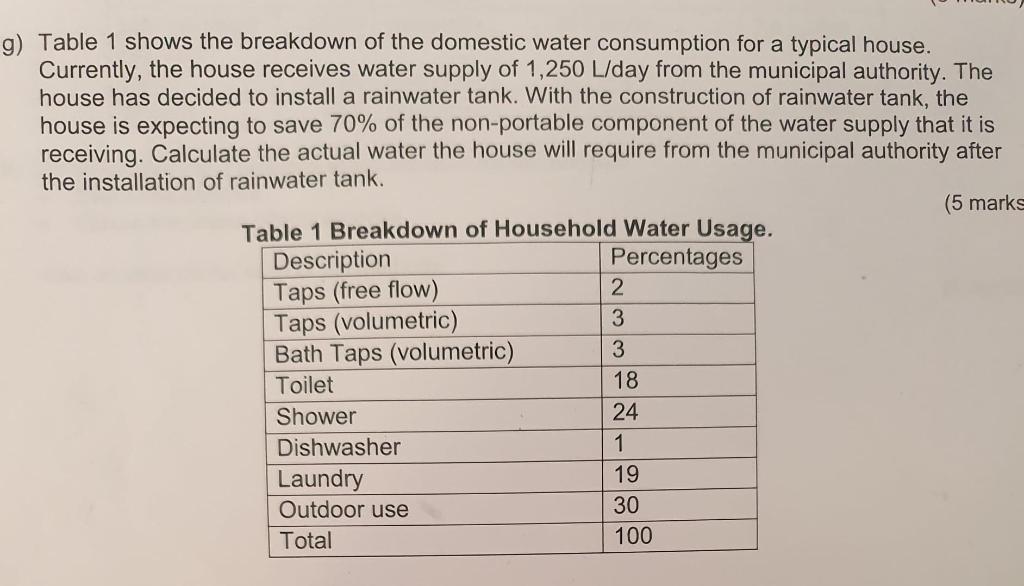 g) Table 1 shows the breakdown of the domestic water consumption for a typical house. Currently, the house receives water supply of 1,250 L/day from the municipal authority. The house has decided to install a rainwater tank. With the construction of rainwater tank, the house is expecting to save 70% of the non-portable component of the water supply that it is receiving. Calculate the actual water the house will require from the municipal authority after the installation of rainwater tank.

(5 marks

Table 1 Breakdown of Household Water Usage.

| Description | Percentages |
|---|---|
| Taps (free flow) | 2 |
| Taps (volumetric) | 3 |
| Bath Taps (volumetric) | 3 |
| Toilet | 18 |
| Shower | 24 |
| Dishwasher | 1 |
| Laundry | 19 |
| Outdoor use | 30 |
| Total | 100 |